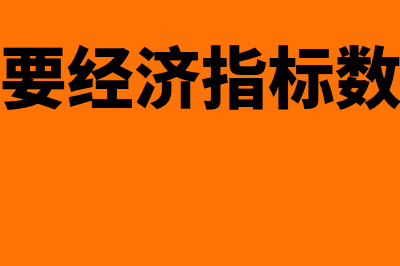 要经济指标数